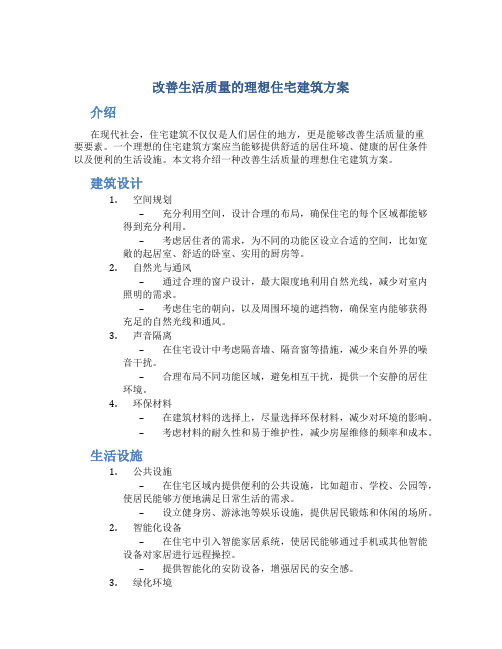 改善生活质量的理想住宅建筑方案

介绍

在现代社会，住宅建筑不仅仅是人们居住的地方，更是能够改善生活质量的重要要素。一个理想的住宅建筑方案应当能够提供舒适的居住环境、健康的居住条件以及便利的生活设施。本文将介绍一种改善生活质量的理想住宅建筑方案。

建筑设计

1. 空间规划
– 充分利用空间，设计合理的布局，确保住宅的每个区域都能够得到充分利用。
– 考虑居住者的需求，为不同的功能区设立合适的空间，比如宽敞的起居室、舒适的卧室、实用的厨房等。

2. 自然光与通风
– 通过合理的窗户设计，最大限度地利用自然光线，减少对室内照明的需求。
– 考虑住宅的朝向，以及周围环境的遮挡物，确保室内能够获得充足的自然光线和通风。

3. 声音隔离
– 在住宅设计中考虑隔音墙、隔音窗等措施，减少来自外界的噪音干扰。
– 合理布局不同功能区域，避免相互干扰，提供一个安静的居住环境。

4. 环保材料
– 在建筑材料的选择上，尽量选择环保材料，减少对环境的影响。
– 考虑材料的耐久性和易于维护性，减少房屋维修的频率和成本。

生活设施

1. 公共设施
– 在住宅区域内提供便利的公共设施，比如超市、学校、公园等，使居民能够方便地满足日常生活的需求。
– 设立健身房、游泳池等娱乐设施，提供居民锻炼和休闲的场所。

2. 智能化设备
– 在住宅中引入智能家居系统，使居民能够通过手机或其他智能设备对家居进行远程操控。
– 提供智能化的安防设备，增强居民的安全感。

3. 绿化环境